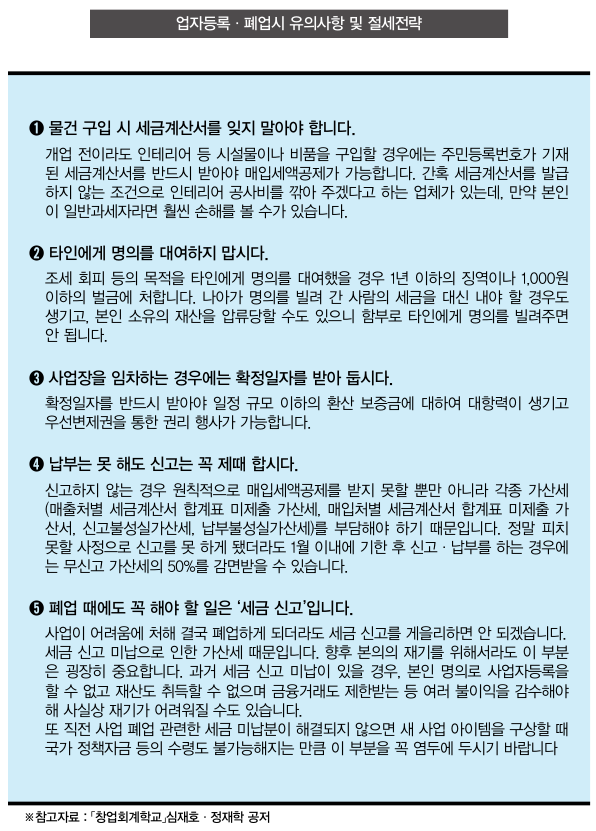 업자등록 · 폐업시 유의사항 및 절세전략

❶ 물건 구입 시 세금계산서를 잊지 말아야 합니다.

개업 전이라도 인테리어 등 시설물이나 비품을 구입할 경우에는 주민등록번호가 기재된 세금계산서를 반드시 받아야 매입세액공제가 가능합니다. 간혹 세금계산서를 발급하지 않는 조건으로 인테리어 공사비를 깎아 주겠다고 하는 업체가 있는데, 만약 본인이 일반과세자라면 훨씬 손해를 볼 수가 있습니다.

❷ 타인에게 명의를 대여하지 맙시다.

조세 회피 등의 목적을 타인에게 명의를 대여했을 경우 1년 이하의 징역이나 1,000원 이하의 벌금에 처합니다. 나아가 명의를 빌려 간 사람의 세금을 대신 내야 할 경우도 생기고, 본인 소유의 재산을 압류당할 수도 있으니 함부로 타인에게 명의를 빌려주면 안 됩니다.

❸ 사업장을 임차하는 경우에는 확정일자를 받아 둡시다.

확정일자를 반드시 받아야 일정 규모 이하의 환산 보증금에 대하여 대항력이 생기고 우선변제권을 통한 권리 행사가 가능합니다.

❹ 납부는 못 해도 신고는 꼭 제때 합시다.

신고하지 않는 경우 원칙적으로 매입세액공제를 받지 못할 뿐만 아니라 각종 가산세(매출처별 세금계산서 합계표 미제출 가산세, 매입처별 세금계산서 합계표 미제출 가산세, 신고불성실가산세, 납부불성실가산세)를 부담해야 하기 때문입니다. 정말 피치 못할 사정으로 신고를 못 하게 됐더라도 1월 이내에 기한 후 신고 · 납부를 하는 경우에는 무신고 가산세의 50%를 감면받을 수 있습니다.

❺ 폐업 때에도 꼭 해야 할 일은 '세금 신고'입니다.

사업이 어려움에 처해 결국 폐업하게 되더라도 세금 신고를 게을리하면 안 되겠습니다. 세금 신고 미납으로 인한 가산세 때문입니다. 향후 본의의 재기를 위해서라도 이 부분은 굉장히 중요합니다. 과거 세금 신고 미납이 있을 경우, 본인 명의로 사업자등록을 할 수 없고 재산도 취득할 수 없으며 금융거래도 제한받는 등 여러 불이익을 감수해야 해 사실상 재기가 어려워질 수도 있습니다.
또 직전 사업 폐업 관련한 세금 미납분이 해결되지 않으면 새 사업 아이템을 구상할 때 국가 정책자금 등의 수령도 불가능해지는 만큼 이 부분을 꼭 염두에 두시기 바랍니다

※참고자료 : 「창업회계학교」심재호 · 정재학 공저